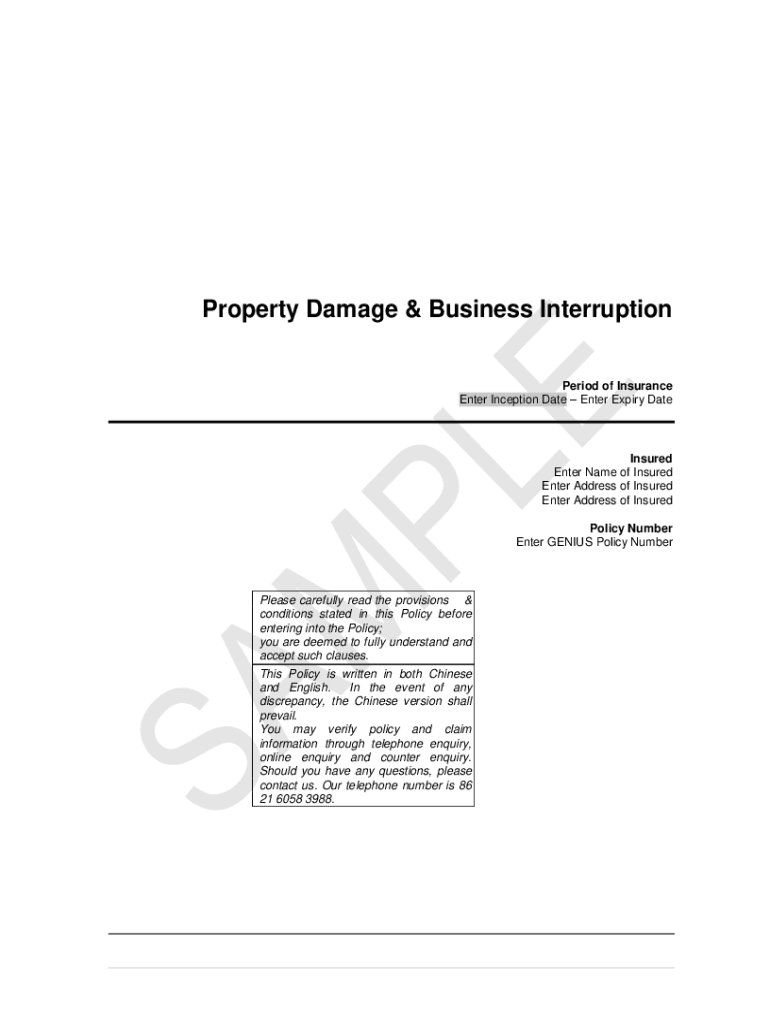 Property Damage & Business Interruption

Period of Insurance
Enter Inception Date – Enter Expiry Date

Insured
Enter Name of Insured
Enter Address of Insured
Enter Address of Insured

Policy Number
Enter GENIUS Policy Number

Please carefully read the provisions & conditions stated in this Policy before entering into the Policy;
you are deemed to fully understand and accept such clauses.

This Policy is written in both Chinese and English. In the event of any discrepancy, the Chinese version shall prevail.
You may verify policy and claim information through telephone enquiry, online enquiry and counter enquiry. Should you have any questions, please contact us. Our telephone number is 86 21 6058 3988.

SAMPLE